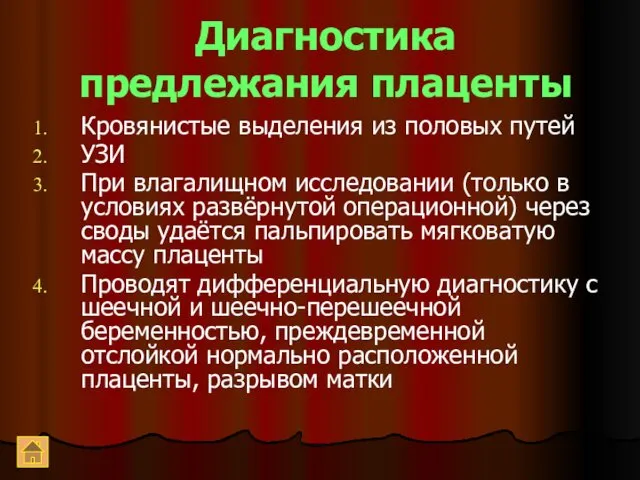 Диагностика предлежания плаценты

1. Кровянистые выделения из половых путей
2. УЗИ
3. При влагалищном исследовании (только в условиях развёрнутой операционной) через своды удаётся пальпировать мягковатую массу плаценты
4. Проводят дифференциальную диагностику с шеечной и шеечно-перешеечной беременностью, преждевременной отслойкой нормально расположенной плаценты, разрывом матки